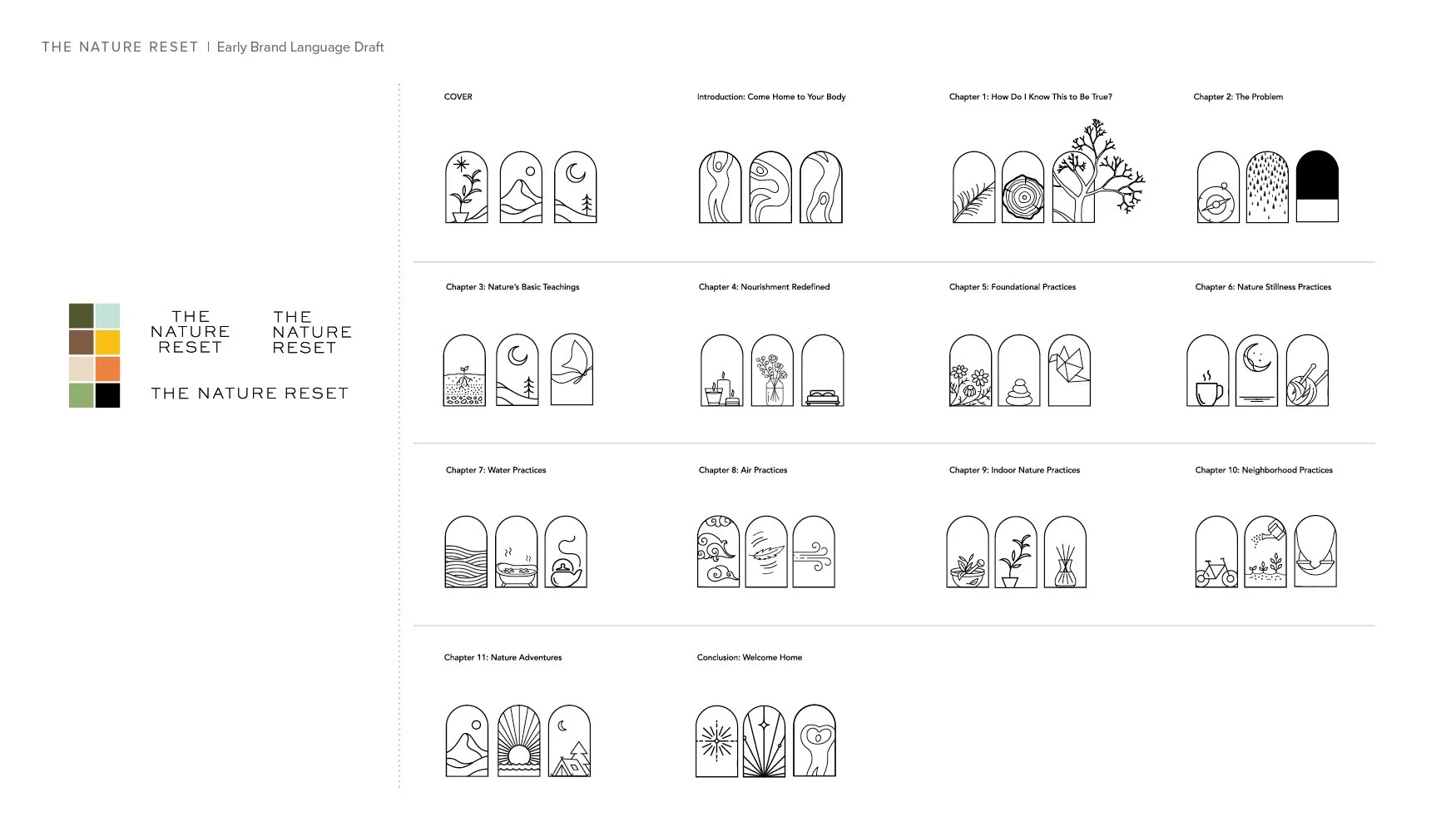 THE NATURE RESET | Early Brand Language Draft

THE NATURE RESET

THE NATURE RESET

THE NATURE RESET

COVER

Introduction: Come Home to Your Body

Chapter 1: How Do I Know This to Be True?

Chapter 2: The Problem

Chapter 3: Nature's Basic Teachings

Chapter 4: Nourishment Redefined

Chapter 5: Foundational Practices

Chapter 6: Nature Stillness Practices

Chapter 7: Water Practices

Chapter 8: Air Practices

Chapter 9: Indoor Nature Practices

Chapter 10: Neighborhood Practices

Chapter 11: Nature Adventures

Conclusion: Welcome Home